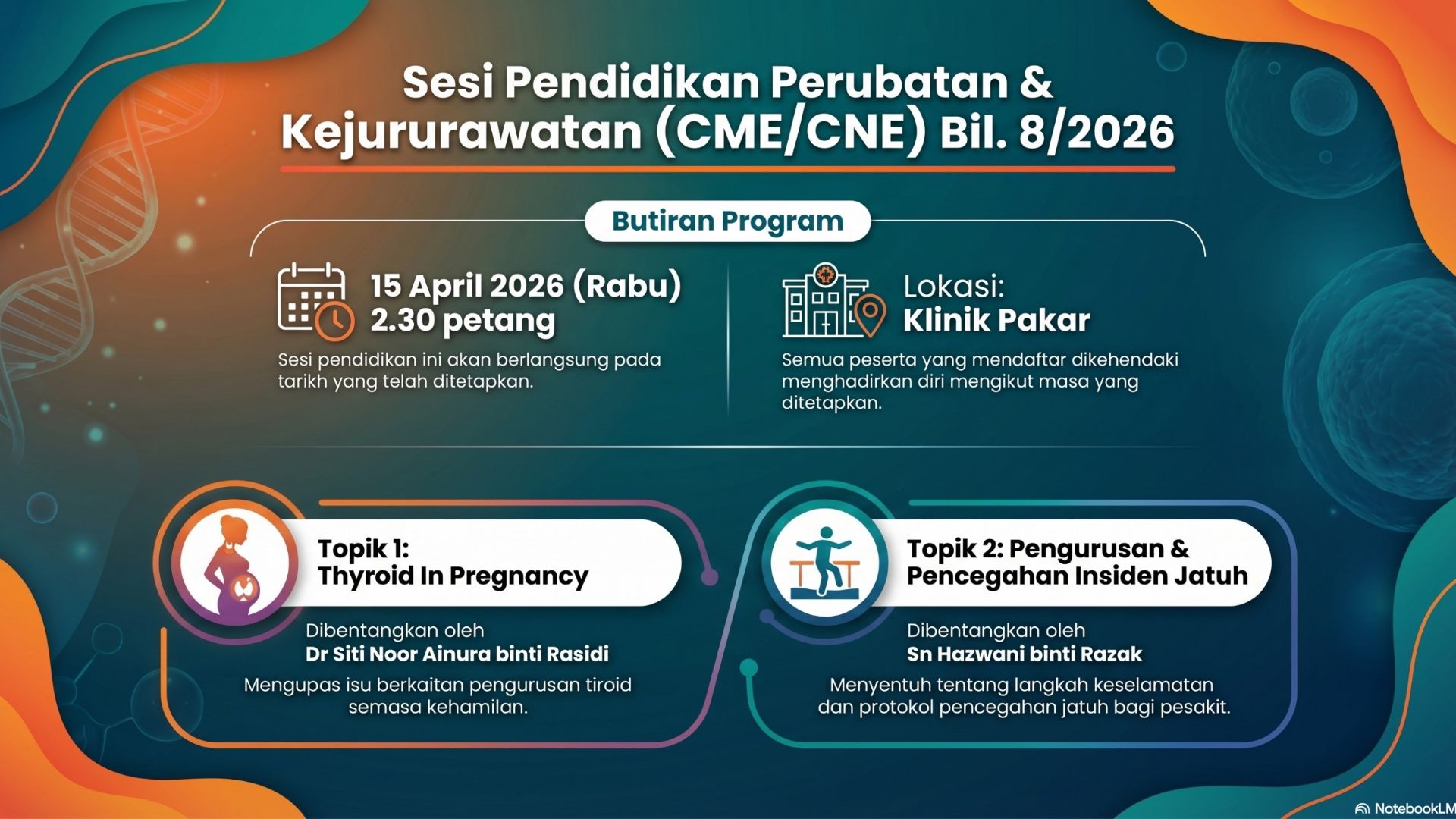 Sesi Pendidikan Perubatan & Kejururawatan (CME/CNE) Bil. 8/2026

Butiran Program

15 April 2026 (Rabu)
2.30 petang

Sesi pendidikan ini akan berlangsung pada tarikh yang telah ditetapkan.

Lokasi:
Klinik Pakar

Semua peserta yang mendaftar dikehendaki menghadirkan diri mengikut masa yang ditetapkan.

Topik 1:
Thyroid In Pregnancy

Dibentangkan oleh
Dr Siti Noor Ainura binti Rasidi

Mengupas isu berkaitan pengurusan tiroid semasa kehamilan.

Topik 2: Pengurusan & Pencegahan Insiden Jatuh

Dibentangkan oleh
Sn Hazwani binti Razak

Menyentuh tentang langkah keselamatan dan protokol pencegahan jatuh bagi pesakit.

NotebookLM